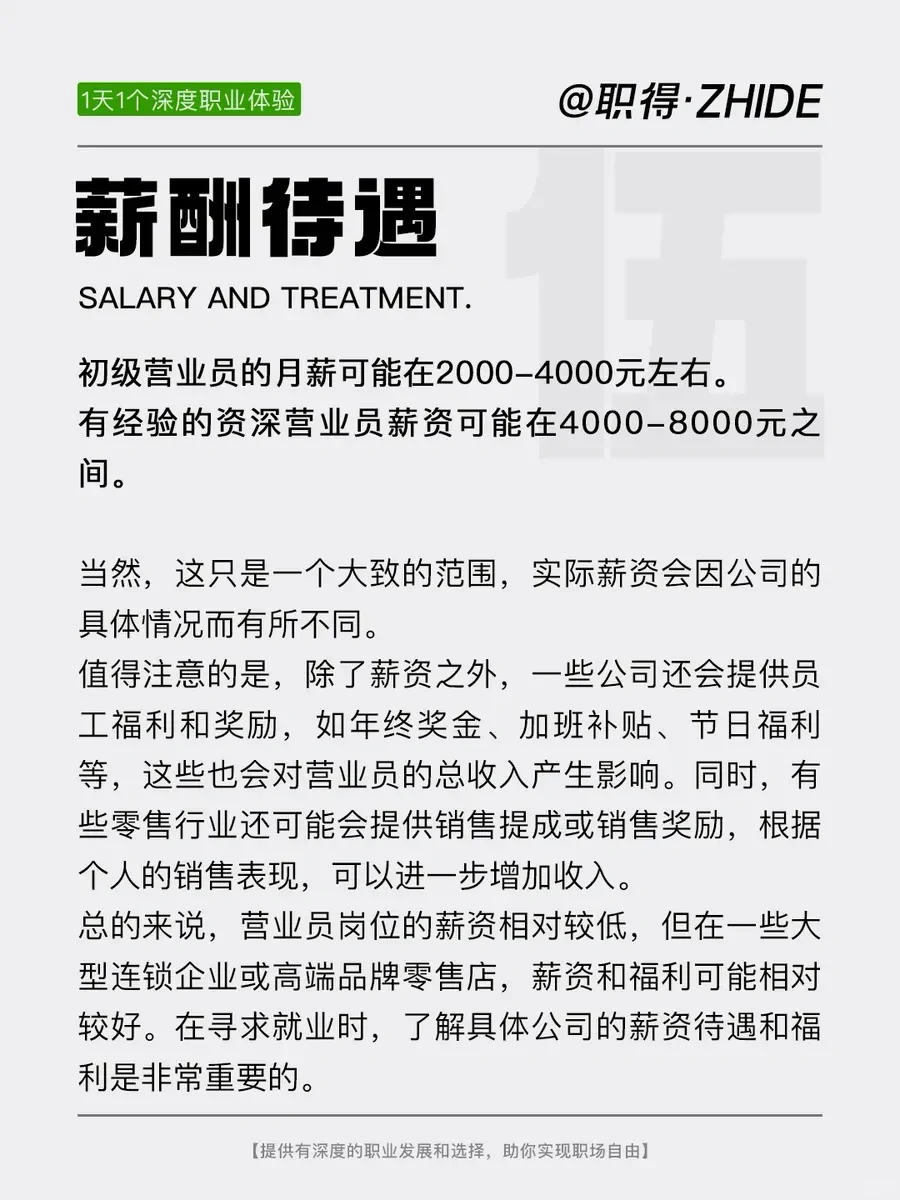 1天1个深度职业体验

@职得·ZHIDE

伍

薪酬待遇

SALARY AND TREATMENT.

初级营业员的月薪可能在2000-4000元左右。
有经验的资深营业员薪资可能在4000-8000元之间。

当然，这只是一个大致的范围，实际薪资会因公司的具体情况而有所不同。
值得注意的是，除了薪资之外，一些公司还会提供员工福利和奖励，如年终奖金、加班补贴、节日福利等，这些也会对营业员的总收入产生影响。同时，有些零售行业还可能会提供销售提成或销售奖励，根据个人的销售表现，可以进一步增加收入。
总的来说，营业员岗位的薪资相对较低，但在一些大型连锁企业或高端品牌零售店，薪资和福利可能相对较好。在寻求就业时，了解具体公司的薪资待遇和福利是非常重要的。

【提供有深度的职业发展和选择，助你实现职场自由】